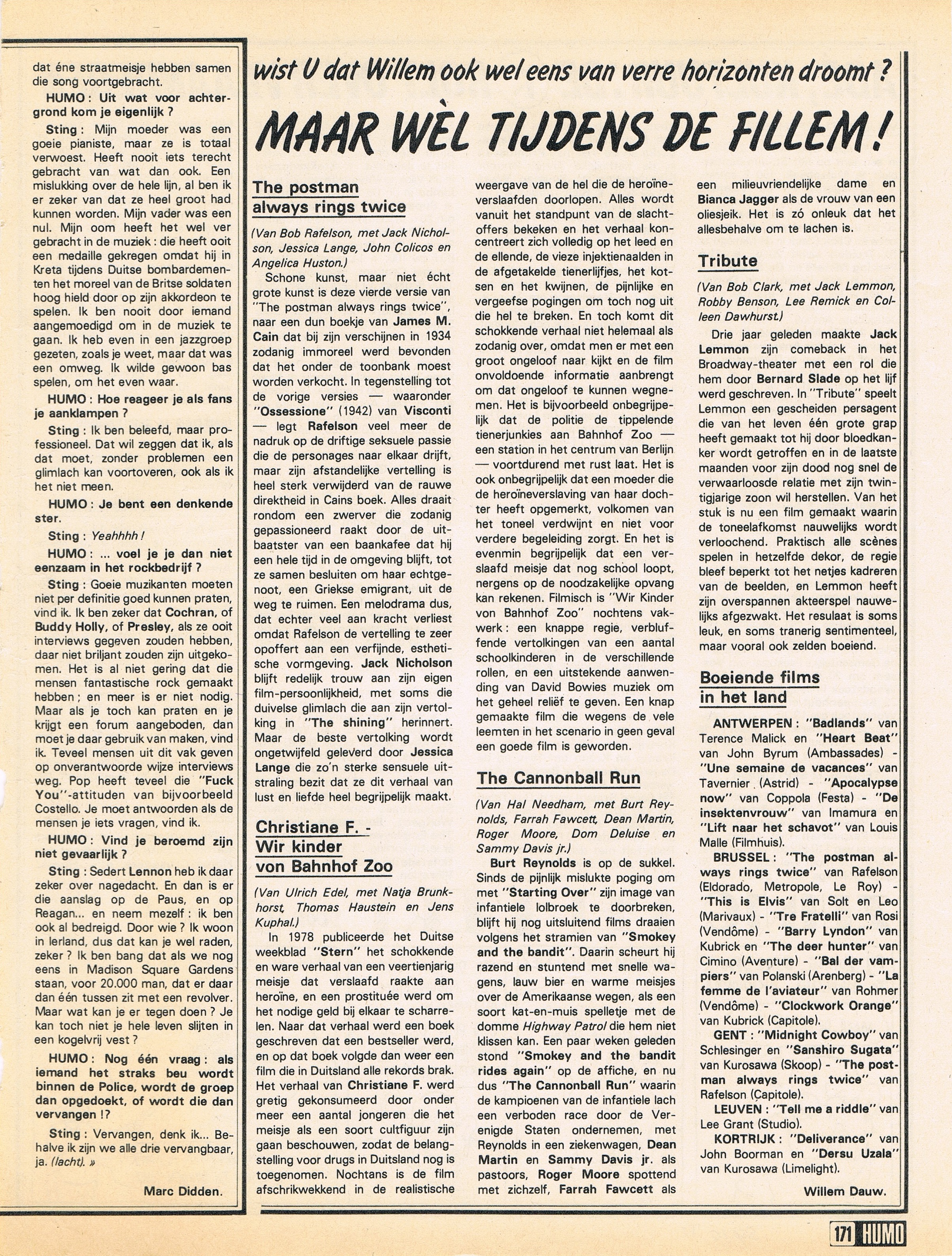 dat éne straatmeisje hebben samen die song voortgebracht.

HUMO : Uit wat voor achtergrond kom je eigenlijk ?

Sting : Mijn moeder was een goeie pianiste, maar ze is totaal verwoest. Heeft nooit iets terecht gebracht van wat dan ook. Een mislukking over de hele lijn, al ben ik er zeker van dat ze heel groot had kunnen worden. Mijn vader was een nul. Mijn oom heeft het wel ver gebracht in de muziek : die heeft ooit een medaille gekregen omdat hij in Kreta tijdens Duitse bombardementen het moreel van de Britse soldaten hoog hield door op zijn akkordeon te spelen. Ik ben nooit door iemand aangemoedigd om in de muziek te gaan. Ik heb even in een jazzgroep gezeten, zoals je weet, maar dat was een omweg. Ik wilde gewoon bas spelen, om het even waar.

HUMO : Hoe reageer je als fans je aanklampen ?

Sting : Ik ben beleefd, maar professioneel. Dat wil zeggen dat ik, als dat moet, zonder problemen een glimlach kan voortoveren, ook als ik het niet meen.

HUMO : Je bent een denkende ster.

Sting : Yeahhhh !

HUMO : ... voel je je dan niet eenzaam in het rockbedrijf ?

Sting : Goeie muzikanten moeten niet per definitie goed kunnen praten, vind ik. Ik ben zeker dat Cochran, of Buddy Holly, of Presley, als ze ooit interviews gegeven zouden hebben, daar niet briljant zouden zijn uitgekomen. Het is al niet gering dat die mensen fantastische rock gemaakt hebben ; en meer is er niet nodig. Maar als je toch kan praten en je krijgt een forum aangeboden, dan moet je daar gebruik van maken, vind ik. Teveel mensen uit dit vak geven op onverantwoorde wijze interviews weg. Pop heeft teveel die "Fuck You"-attituden van bijvoorbeeld Costello. Je moet antwoorden als de mensen je iets vragen, vind ik.

HUMO : Vind je beroemd zijn niet gevaarlijk ?

Sting : Sedert Lennon heb ik daar zeker over nagedacht. En dan is er die aanslag op de Paus, en op Reagan... en neem mezelf : ik ben ook al bedreigd. Door wie ? Ik woon in Ierland, dus dat kan je wel raden, zeker ? Ik ben bang dat als we nog eens in Madison Square Gardens staan, voor 20.000 man, dat er daar dan één tussen zit met een revolver. Maar wat kan je er tegen doen ? Je kan toch niet je hele leven slijten in een kogelvrij vest ?

HUMO : Nog één vraag : als iemand het straks beu wordt binnen de Police, wordt de groep dan opgedoekt, of wordt die dan vervangen !?

Sting : Vervangen, denk ik... Behalve ik zijn we alle drie vervangbaar, ja. (lacht). »

Marc Didden.

wist U dat Willem ook wel eens van verre horizonten droomt ?

MAAR WÈL TIJDENS DE FILLEM !

The postman always rings twice

(Van Bob Rafelson, met Jack Nicholson, Jessica Lange, John Colicos en Angelica Huston.)

Schone kunst, maar niet écht grote kunst is deze vierde versie van "The postman always rings twice", naar een dun boekje van James M. Cain dat bij zijn verschijnen in 1934 zodanig immoreel werd bevonden dat het onder de toonbank moest worden verkocht. In tegenstelling tot de vorige versies — waaronder "Ossessione" (1942) van Visconti — legt Rafelson veel meer de nadruk op de driftige seksuele passie die de personages naar elkaar drijft, maar zijn afstandelijke vertelling is heel sterk verwijderd van de rauwe direktheid in Cains boek. Alles draait rondom een zwerver die zodanig gepassioneerd raakt door de uitbaatster van een baankafee dat hij een hele tijd in de omgeving blijft, tot ze samen besluiten om haar echtgenoot, een Griekse emigrant, uit de weg te ruimen. Een melodrama dus, dat echter veel aan kracht verliest omdat Rafelson de vertelling te zeer opoffert aan een verfijnde, esthetische vormgeving. Jack Nicholson blijft redelijk trouw aan zijn eigen film-persoonlijkheid, met soms die duivelse glimlach die aan zijn vertolking in "The shining" herinnert. Maar de beste vertolking wordt ongetwijfeld geleverd door Jessica Lange die zo'n sterke sensuele uitstraling bezit dat ze dit verhaal van lust en liefde heel begrijpelijk maakt.

Christiane F. - Wir kinder von Bahnhof Zoo

(Van Ulrich Edel, met Natja Brunkhorst, Thomas Haustein en Jens Kuphal.)

In 1978 publiceerde het Duitse weekblad "Stern" het schokkende en ware verhaal van een veertienjarig meisje dat verslaafd raakte aan heroïne, en een prostituée werd om het nodige geld bij elkaar te scharrelen. Naar dat verhaal werd een boek geschreven dat een bestseller werd, en op dat boek volgde dan weer een film die in Duitsland alle rekords brak. Het verhaal van Christiane F. werd gretig gekonsumeerd door onder meer een aantal jongeren die het meisje als een soort cultfiguur zijn gaan beschouwen, zodat de belangstelling voor drugs in Duitsland nog is toegenomen. Nochtans is de film afschrikwekkend in de realistische weergave van de hel die de heroïneverslaafden doorlopen. Alles wordt vanuit het standpunt van de slachtoffers bekeken en het verhaal koncentreert zich volledig op het leed en de ellende, de vieze injektienaalden in de afgetakelde tienerlijfjes, het kotsen en het kwijnen, de pijnlijke en vergeefse pogingen om toch nog uit die hel te breken. En toch komt dit schokkende verhaal niet helemaal als zodanig over, omdat men er met een groot ongeloof naar kijkt en de film onvoldoende informatie aanbrengt om dat ongeloof te kunnen wegnemen. Het is bijvoorbeeld onbegrijpelijk dat de politie de tippelende tienerjunkies aan Bahnhof Zoo — een station in het centrum van Berlijn — voortdurend met rust laat. Het is ook onbegrijpelijk dat een moeder die de heroïneverslaving van haar dochter heeft opgemerkt, volkomen van het toneel verdwijnt en niet voor verdere begeleiding zorgt. En het is evenmin begrijpelijk dat een verslaafd meisje dat nog school loopt, nergens op de noodzakelijke opvang kan rekenen. Filmisch is "Wir Kinder von Bahnhof Zoo" nochtens vakwerk : een knappe regie, verbluffende vertolkingen van een aantal schoolkinderen in de verschillende rollen, en een uitstekende aanwending van David Bowies muziek om het geheel reliëf te geven. Een knap gemaakte film die wegens de vele leemten in het scenario in geen geval een goede film is geworden.

The Cannonball Run

(Van Hal Needham, met Burt Reynolds, Farrah Fawcett, Dean Martin, Roger Moore, Dom Deluise en Sammy Davis jr.)

Burt Reynolds is op de sukkel. Sinds de pijnlijk mislukte poging om met "Starting Over" zijn image van infantiele lolbroek te doorbreken, blijft hij nog uitsluitend films draaien volgens het stramien van "Smokey and the bandit". Daarin scheurt hij razend en stuntend met snelle wagens, lauw bier en warme meisjes over de Amerikaanse wegen, als een soort kat-en-muis spelletje met de domme Highway Patrol die hem niet klissen kan. Een paar weken geleden stond "Smokey and the bandit rides again" op de affiche, en nu dus "The Cannonball Run" waarin de kampioenen van de infantiele lach een verboden race door de Verenigde Staten ondernemen, met Reynolds in een ziekenwagen, Dean Martin en Sammy Davis jr. als pastoors, Roger Moore spottend met zichzelf, Farrah Fawcett als een milieuvriendelijke dame en Bianca Jagger als de vrouw van een oliesjeik. Het is zó onleuk dat het allesbehalve om te lachen is.

Tribute

(Van Bob Clark, met Jack Lemmon, Robby Benson, Lee Remick en Colleen Dawhurst.)

Drie jaar geleden maakte Jack Lemmon zijn comeback in het Broadway-theater met een rol die hem door Bernard Slade op het lijf werd geschreven. In "Tribute" speelt Lemmon een gescheiden persagent die van het leven één grote grap heeft gemaakt tot hij door bloedkanker wordt getroffen en in de laatste maanden voor zijn dood nog snel de verwaarloosde relatie met zijn twintigjarige zoon wil herstellen. Van het stuk is nu een film gemaakt waarin de toneelafkomst nauwelijks wordt verloochend. Praktisch alle scènes spelen in hetzelfde dekor, de regie bleef beperkt tot het netjes kadreren van de beelden, en Lemmon heeft zijn overspannen akteerspel nauwelijks afgezwakt. Het resulaat is soms leuk, en soms tranerig sentimenteel, maar vooral ook zelden boeiend.

Boeiende films in het land

ANTWERPEN : "Badlands" van Terence Malick en "Heart Beat" van John Byrum (Ambassades) - "Une semaine de vacances" van Tavernier (Astrid) - "Apocalypse now" van Coppola (Festa) - "De insektenvrouw" van Imamura en "Lift naar het schavot" van Louis Malle (Filmhuis).

BRUSSEL : "The postman always rings twice" van Rafelson (Eldorado, Metropole, Le Roy) - "This is Elvis" van Solt en Leo (Marivaux) - "Tre Fratelli" van Rosi (Vendôme) - "Barry Lyndon" van Kubrick en "The deer hunter" van Cimino (Aventure) - "Bal der vampiers" van Polanski (Arenberg) - "La femme de l'aviateur" van Rohmer (Vendôme) - "Clockwork Orange" van Kubrick (Capitole).

GENT : "Midnight Cowboy" van Schlesinger en "Sanshiro Sugata" van Kurosawa (Skoop) - "The postman always rings twice" van Rafelson (Capitole).

LEUVEN : "Tell me a riddle" van Lee Grant (Studio).

KORTRIJK : "Deliverance" van John Boorman en "Dersu Uzala" van Kurosawa (Limelight).

Willem Dauw.

171 HUMO